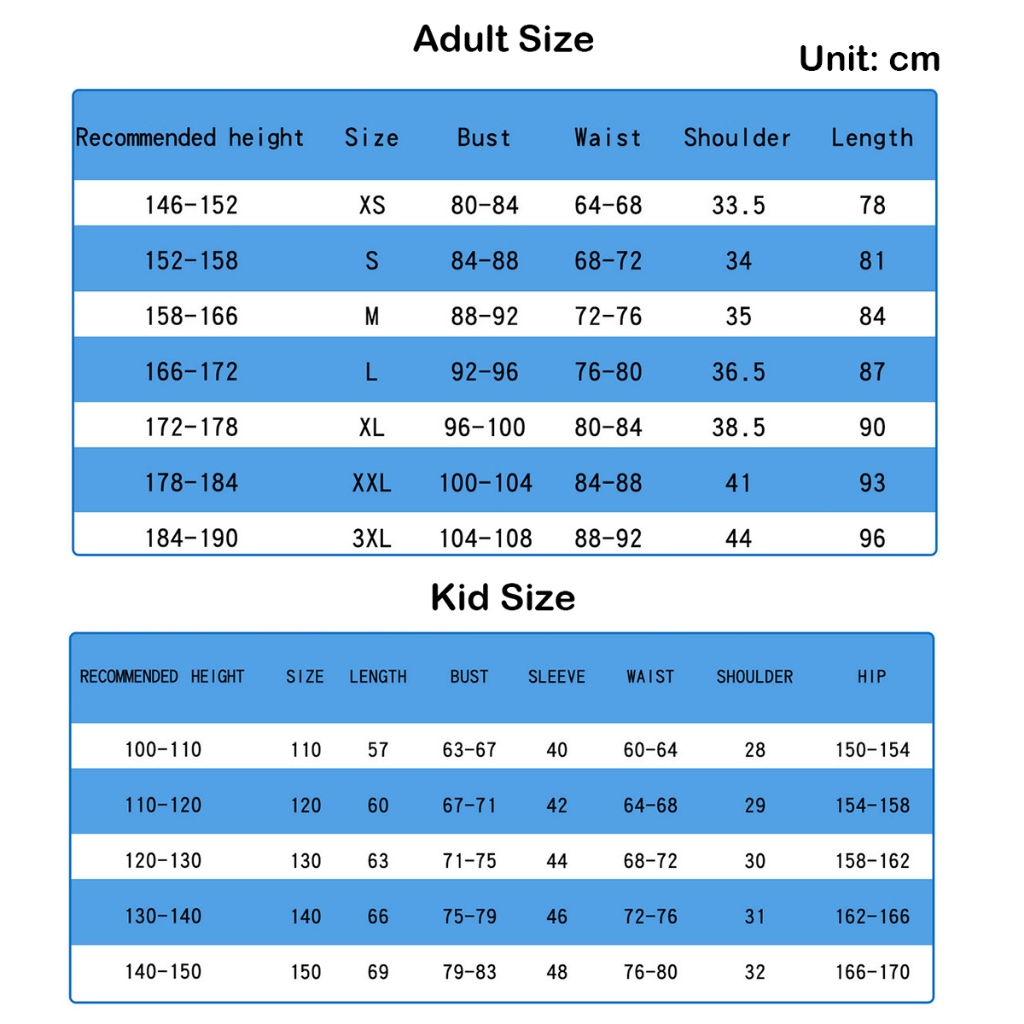 Adult Size

Unit: cm

| Recommended height | Size | Bust | Waist | Shoulder | Length |
|---|---|---|---|---|---|
| 146-152 | XS | 80-84 | 64-68 | 33.5 | 78 |
| 152-158 | S | 84-88 | 68-72 | 34 | 81 |
| 158-166 | M | 88-92 | 72-76 | 35 | 84 |
| 166-172 | L | 92-96 | 76-80 | 36.5 | 87 |
| 172-178 | XL | 96-100 | 80-84 | 38.5 | 90 |
| 178-184 | XXL | 100-104 | 84-88 | 41 | 93 |
| 184-190 | 3XL | 104-108 | 88-92 | 44 | 96 |

Kid Size

| RECOMMENDED HEIGHT | SIZE | LENGTH | BUST | SLEEVE | WAIST | SHOULDER | HIP |
|---|---|---|---|---|---|---|---|
| 100-110 | 110 | 57 | 63-67 | 40 | 60-64 | 28 | 150-154 |
| 110-120 | 120 | 60 | 67-71 | 42 | 64-68 | 29 | 154-158 |
| 120-130 | 130 | 63 | 71-75 | 44 | 68-72 | 30 | 158-162 |
| 130-140 | 140 | 66 | 75-79 | 46 | 72-76 | 31 | 162-166 |
| 140-150 | 150 | 69 | 79-83 | 48 | 76-80 | 32 | 166-170 |